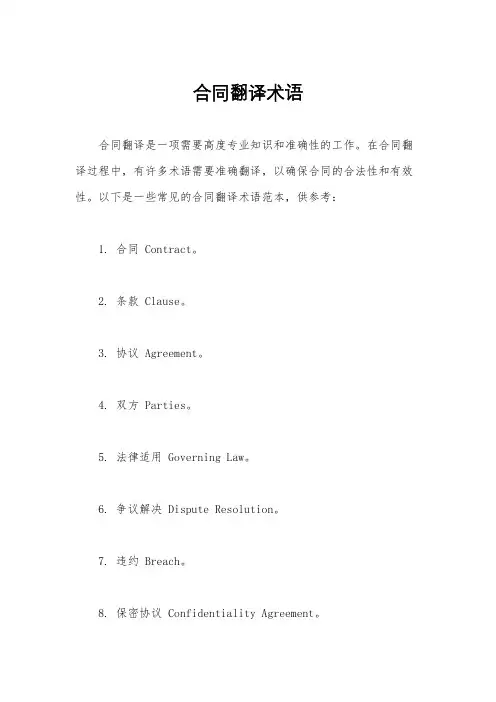 合同翻译术语

合同翻译是一项需要高度专业知识和准确性的工作。在合同翻译过程中，有许多术语需要准确翻译，以确保合同的合法性和有效性。以下是一些常见的合同翻译术语范本，供参考：

1. 合同 Contract。

2. 条款 Clause。

3. 协议 Agreement。

4. 双方 Parties。

5. 法律适用 Governing Law。

6. 争议解决 Dispute Resolution。

7. 违约 Breach。

8. 保密协议 Confidentiality Agreement。